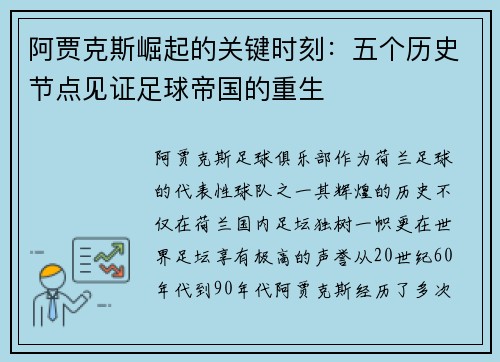 阿贾克斯崛起的关键时刻：五个历史节点见证足球帝国的重生

阿贾克斯足球俱乐部作为荷兰足球的代表性球队之一其辉煌的历史不仅在荷兰国内足坛独树一帜更在世界足坛享有极高的声誉从20世纪60年代到90年代阿贾克斯经历了多次